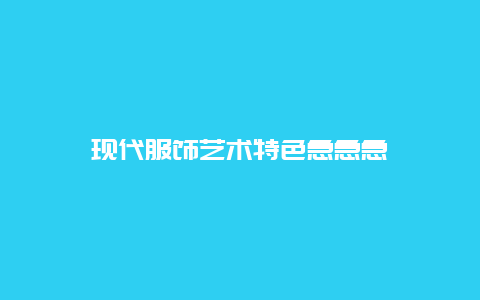 现代服饰艺术特色急急急